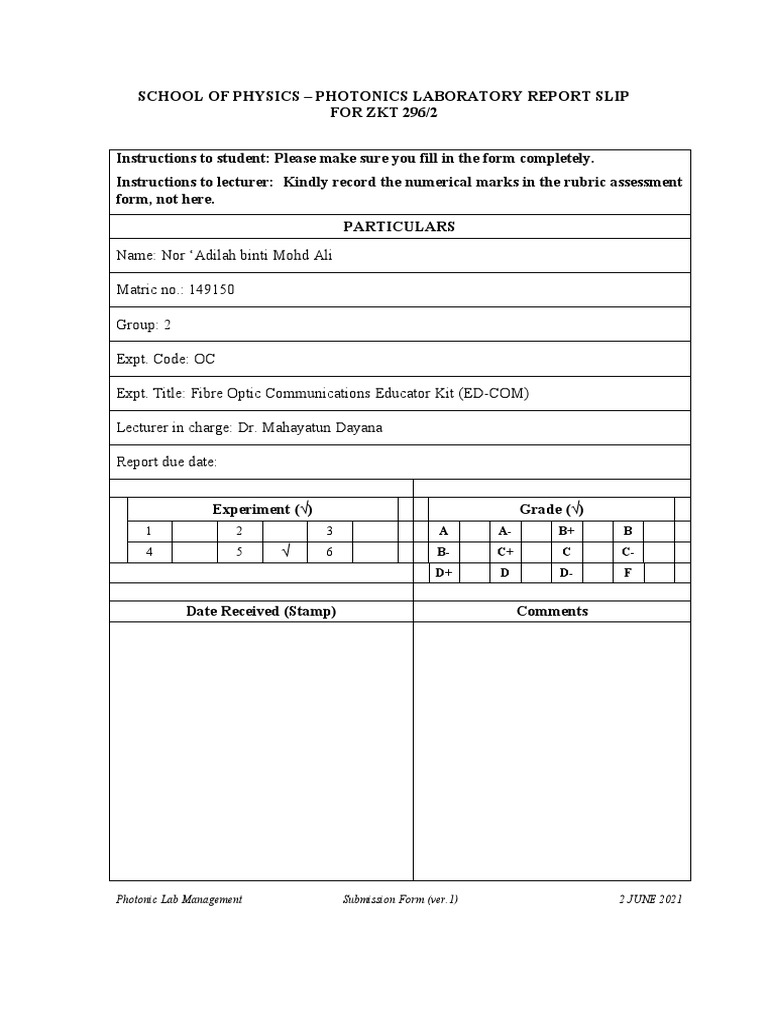 SCHOOL OF PHYSICS – PHOTONICS LABORATORY REPORT SLIP
FOR ZKT 296/2

Instructions to student: Please make sure you fill in the form completely.

Instructions to lecturer: Kindly record the numerical marks in the rubric assessment form, not here.

PARTICULARS

Name: Nor 'Adilah binti Mohd Ali

Matric no.: 149150

Group: 2

Expt. Code: OC

Expt. Title: Fibre Optic Communications Educator Kit (ED-COM)

Lecturer in charge: Dr. Mahayatun Dayana

Report due date:

Experiment (√)

| 1 | | 2 | | 3 | |
|---|---|---|---|---|---|
| 4 | | 5 | √ | 6 | |

Grade (√)

| A | | A- | | B+ | | B | |
|---|---|---|---|---|---|---|---|
| B- | | C+ | | C | | C- | |
| D+ | | D | | D- | | F | |

Date Received (Stamp)

Comments

Photonic Lab Management Submission Form (ver.1) 2 JUNE 2021